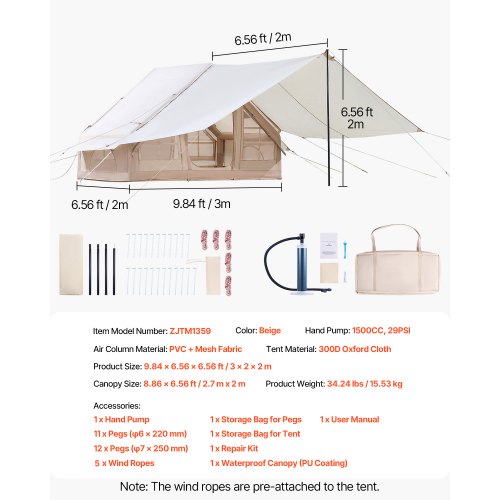 6.56 ft / 2m

6.56 ft
2m

6.56 ft / 2m

9.84 ft / 3m

Item Model Number: ZJTM1359 Color: Beige Hand Pump: 1500CC, 29PSI

Air Column Material: PVC + Mesh Fabric Tent Material: 300D Oxford Cloth

Product Size: 9.84 × 6.56 × 6.56 ft / 3 × 2 × 2 m

Canopy Size: 8.86 × 6.56 ft / 2.7 m x 2 m Product Weight: 34.24 lbs / 15.53 kg

Accessories:

1 x Hand Pump
11 x Pegs (φ6 × 220 mm)
12 x Pegs (φ7 × 250 mm)
5 x Wind Ropes

1 x Storage Bag for Pegs
1 x Storage Bag for Tent
1 x Repair Kit
1 x Waterproof Canopy (PU Coating)

1 x User Manual

Note: The wind ropes are pre-attached to the tent.